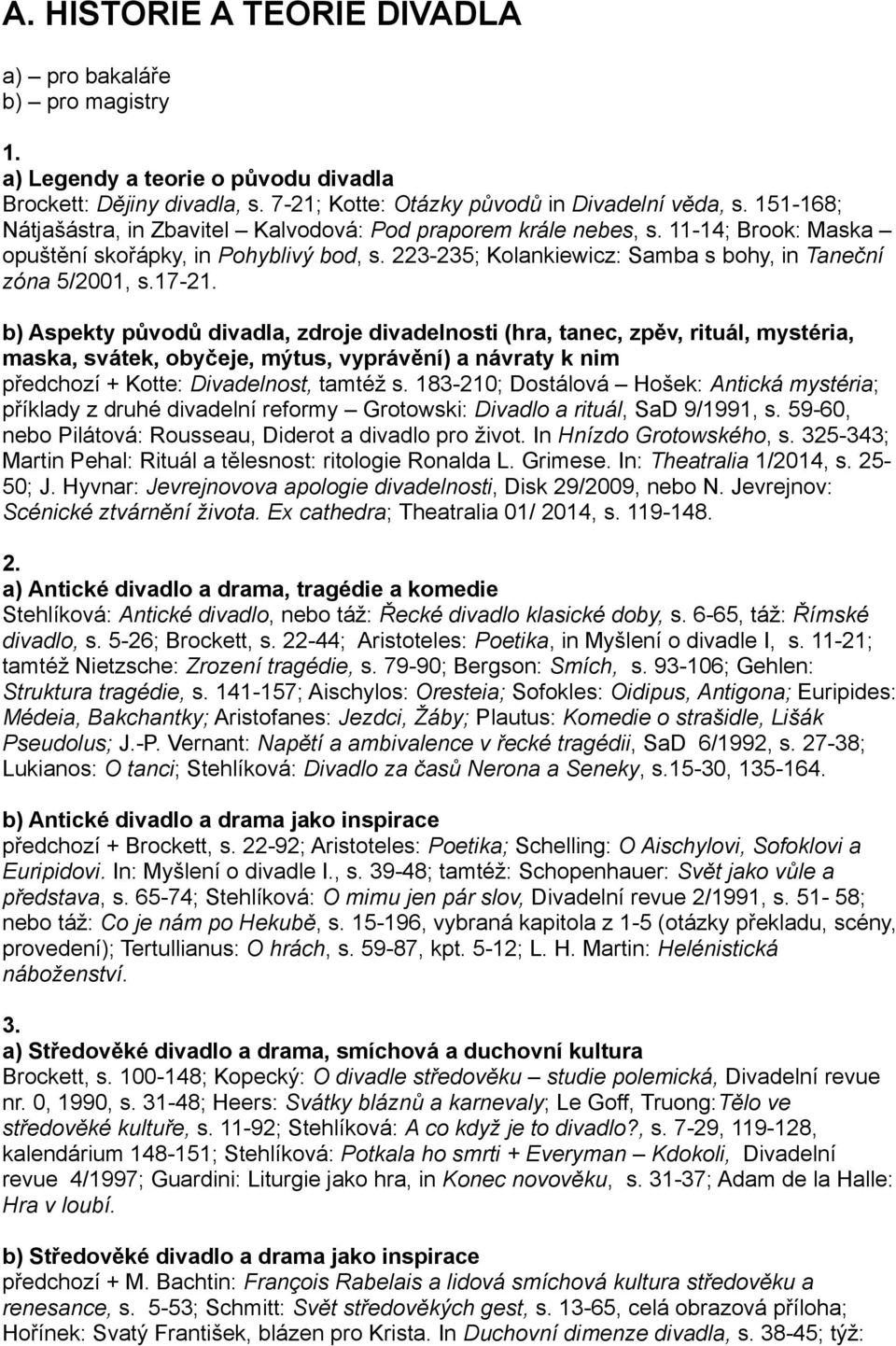 A. HISTORIE A TEORIE DIVADLA

a) – pro bakaláře
b) – pro magistry

1.
a) Legendy a teorie o původu divadla
Brockett: Dějiny divadla, s. 7-21; Kotte: Otázky původů in Divadelní věda, s. 151-168; Nátjašástra, in Zbavitel – Kalvodová: Pod praporem krále nebes, s. 11-14; Brook: Maska – opuštění skořápky, in Pohyblivý bod, s. 223-235; Kolankiewicz: Samba s bohy, in Taneční zóna 5/2001, s.17-21.

b) Aspekty původů divadla, zdroje divadelnosti (hra, tanec, zpěv, rituál, mystéria, maska, svátek, obyčeje, mýtus, vyprávění) a návraty k nim
předchozí + Kotte: Divadelnost, tamtéž s. 183-210; Dostálová – Hošek: Antická mystéria; příklady z druhé divadelní reformy – Grotowski: Divadlo a rituál, SaD 9/1991, s. 59-60, nebo Pilátová: Rousseau, Diderot a divadlo pro život. In Hnízdo Grotowského, s. 325-343; Martin Pehal: Rituál a tělesnost: ritologie Ronalda L. Grimese. In: Theatralia 1/2014, s. 25-50; J. Hyvnar: Jevrejnovova apologie divadelnosti, Disk 29/2009, nebo N. Jevrejnov: Scénické ztvárnění života. Ex cathedra; Theatralia 01/ 2014, s. 119-148.

2.
a) Antické divadlo a drama, tragédie a komedie
Stehlíková: Antické divadlo, nebo táž: Řecké divadlo klasické doby, s. 6-65, táž: Římské divadlo, s. 5-26; Brockett, s. 22-44; Aristoteles: Poetika, in Myšlení o divadle I, s. 11-21; tamtéž Nietzsche: Zrození tragédie, s. 79-90; Bergson: Smích, s. 93-106; Gehlen: Struktura tragédie, s. 141-157; Aischylos: Oresteia; Sofokles: Oidipus, Antigona; Euripides: Médeia, Bakchantky; Aristofanes: Jezdci, Žáby; Plautus: Komedie o strašidle, Lišák Pseudolus; J.-P. Vernant: Napětí a ambivalence v řecké tragédii, SaD 6/1992, s. 27-38; Lukianos: O tanci; Stehlíková: Divadlo za časů Nerona a Seneky, s.15-30, 135-164.

b) Antické divadlo a drama jako inspirace
předchozí + Brockett, s. 22-92; Aristoteles: Poetika; Schelling: O Aischylovi, Sofoklovi a Euripidovi. In: Myšlení o divadle I., s. 39-48; tamtéž: Schopenhauer: Svět jako vůle a představa, s. 65-74; Stehlíková: O mimu jen pár slov, Divadelní revue 2/1991, s. 51- 58; nebo táž: Co je nám po Hekubě, s. 15-196, vybraná kapitola z 1-5 (otázky překladu, scény, provedení); Tertullianus: O hrách, s. 59-87, kpt. 5-12; L. H. Martin: Helénistická náboženství.

3.
a) Středověké divadlo a drama, smíchová a duchovní kultura
Brockett, s. 100-148; Kopecký: O divadle středověku – studie polemická, Divadelní revue nr. 0, 1990, s. 31-48; Heers: Svátky bláznů a karnevaly; Le Goff, Truong:Tělo ve středověké kultuře, s. 11-92; Stehlíková: A co když je to divadlo?, s. 7-29, 119-128, kalendárium 148-151; Stehlíková: Potkala ho smrti + Everyman – Kdokoli, Divadelní revue 4/1997; Guardini: Liturgie jako hra, in Konec novověku, s. 31-37; Adam de la Halle: Hra v loubí.

b) Středověké divadlo a drama jako inspirace
předchozí + M. Bachtin: François Rabelais a lidová smíchová kultura středověku a renesance, s. 5-53; Schmitt: Svět středověkých gest, s. 13-65, celá obrazová příloha; Hořínek: Svatý František, blázen pro Krista. In Duchovní dimenze divadla, s. 38-45; týž: